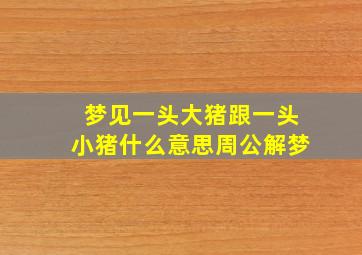 梦见一头大猪跟一头小猪什么意思周公解梦